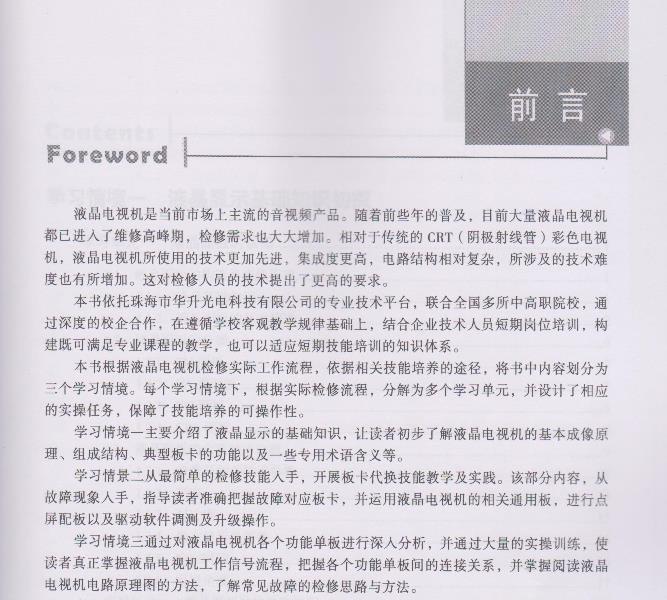 前言

Foreword

液晶电视机是当前市场上主流的音视频产品。随着前些年的普及，目前大量液晶电视机都已进入了维修高峰期，检修需求也大大增加。相对于传统的CRT（阴极射线管）彩色电视机，液晶电视机所使用的技术更加先进，集成度更高，电路结构相对复杂，所涉及的技术难度也有所增加。这对检修人员的技术提出了更高的要求。

本书依托珠海市华升光电科技有限公司的专业技术平台，联合全国多所中高职院校，通过深度的校企合作，在遵循学校客观教学规律基础上，结合企业技术人员短期岗位培训，构建既可满足专业课程的教学，也可以适应短期技能培训的知识体系。

本书根据液晶电视机检修实际工作流程，依据相关技能培养的途径，将书中内容划分为三个学习情境。每个学习情境下，根据实际检修流程，分解为多个学习单元，并设计了相应的实操任务，保障了技能培养的可操作性。

学习情境一主要介绍了液晶显示的基础知识，让读者初步了解液晶电视机的基本成像原理、组成结构、典型板卡的功能以及一些专用术语含义等。

学习情景二从最简单的检修技能入手，开展板卡代换技能教学及实践。该部分内容，从故障现象入手，指导读者准确把握故障对应板卡，并运用液晶电视机的相关通用板，进行点屏配板以及驱动软件调测及升级操作。

学习情境三通过对液晶电视机各个功能单板进行深入分析，并通过大量的实操训练，使读者真正掌握液晶电视机工作信号流程，把握各个功能单板间的连接关系，并掌握阅读液晶电视机电路原理图的方法，了解常见故障的检修思路与方法。